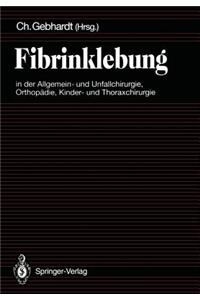 Ch. Gebhardt (Hrsg.)

Fibrinklebung

in der Allgemein- und Unfallchirurgie, Orthopädie, Kinder- und Thoraxchirurgie

Springer-Verlag